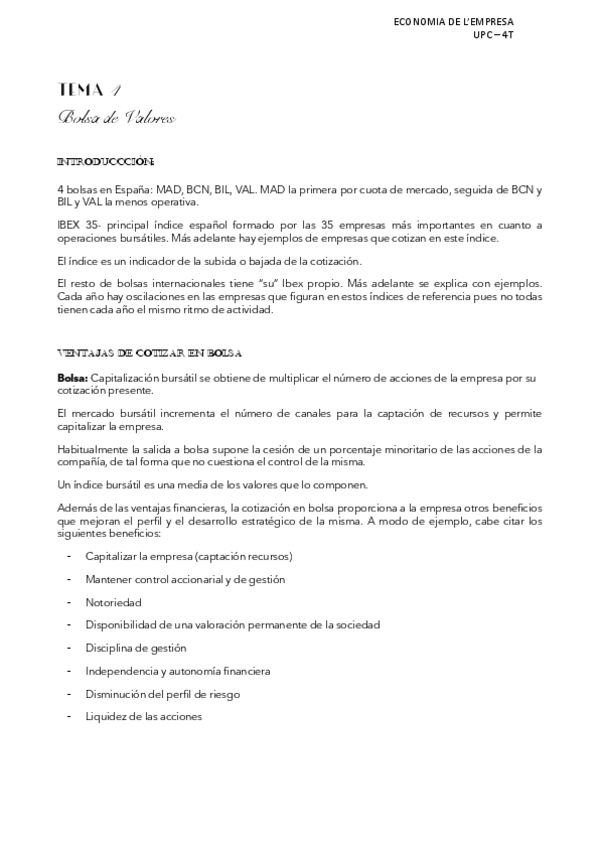 ECONOMIA DE L'EMPRESA
UPC – 4T

TEMA 1
Bolsa de Valores

INTRODUCCCIÓN:

4 bolsas en España: MAD, BCN, BIL, VAL. MAD la primera por cuota de mercado, seguida de BCN y BIL y VAL la menos operativa.

IBEX 35- principal índice español formado por las 35 empresas más importantes en cuanto a operaciones bursátiles. Más adelante hay ejemplos de empresas que cotizan en este índice.

El índice es un indicador de la subida o bajada de la cotización.

El resto de bolsas internacionales tiene "su" Ibex propio. Más adelante se explica con ejemplos. Cada año hay oscilaciones en las empresas que figuran en estos índices de referencia pues no todas tienen cada año el mismo ritmo de actividad.

VENTAJAS DE COTIZAR EN BOLSA

Bolsa: Capitalización bursátil se obtiene de multiplicar el número de acciones de la empresa por su cotización presente.

El mercado bursátil incrementa el número de canales para la captación de recursos y permite capitalizar la empresa.

Habitualmente la salida a bolsa supone la cesión de un porcentaje minoritario de las acciones de la compañía, de tal forma que no cuestiona el control de la misma.

Un índice bursátil es una media de los valores que lo componen.

Además de las ventajas financieras, la cotización en bolsa proporciona a la empresa otros beneficios que mejoran el perfil y el desarrollo estratégico de la misma. A modo de ejemplo, cabe citar los siguientes beneficios:

- Capitalizar la empresa (captación recursos)
- Mantener control accionarial y de gestión
- Notoriedad
- Disponibilidad de una valoración permanente de la sociedad
- Disciplina de gestión
- Independencia y autonomía financiera
- Disminución del perfil de riesgo
- Liquidez de las acciones